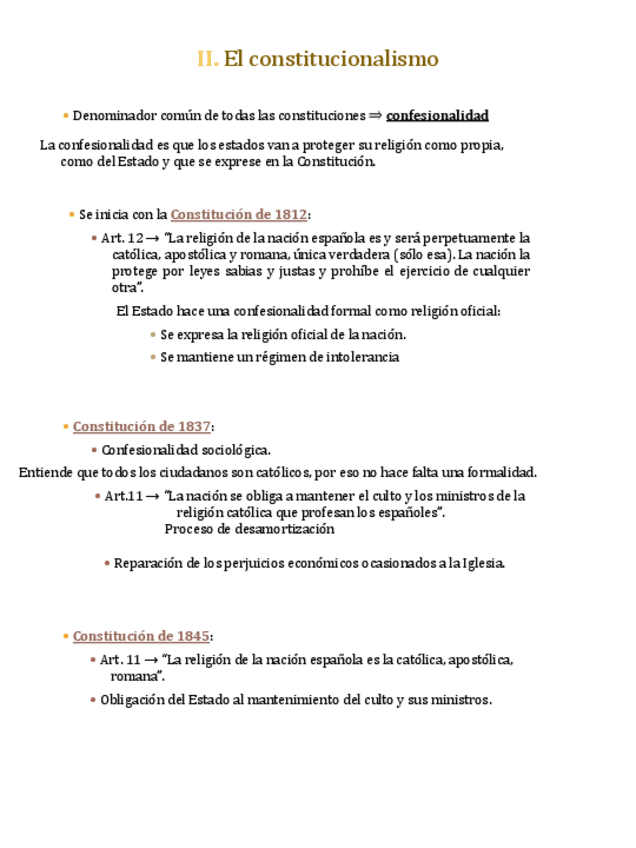 II. El constitucionalismo

• Denominador común de todas las constituciones ⇒ confesionalidad

La confesionalidad es que los estados van a proteger su religión como propia, como del Estado y que se exprese en la Constitución.

• Se inicia con la Constitución de 1812:

• Art. 12 → "La religión de la nación española es y será perpetuamente la católica, apostólica y romana, única verdadera (sólo esa). La nación la protege por leyes sabias y justas y prohíbe el ejercicio de cualquier otra".

El Estado hace una confesionalidad formal como religión oficial:

• Se expresa la religión oficial de la nación.

• Se mantiene un régimen de intolerancia

• Constitución de 1837:

• Confesionalidad sociológica.

Entiende que todos los ciudadanos son católicos, por eso no hace falta una formalidad.

• Art.11 → "La nación se obliga a mantener el culto y los ministros de la religión católica que profesan los españoles".

Proceso de desamortización

• Reparación de los perjuicios económicos ocasionados a la Iglesia.

• Constitución de 1845:

• Art. 11 → "La religión de la nación española es la católica, apostólica, romana".

• Obligación del Estado al mantenimiento del culto y sus ministros.